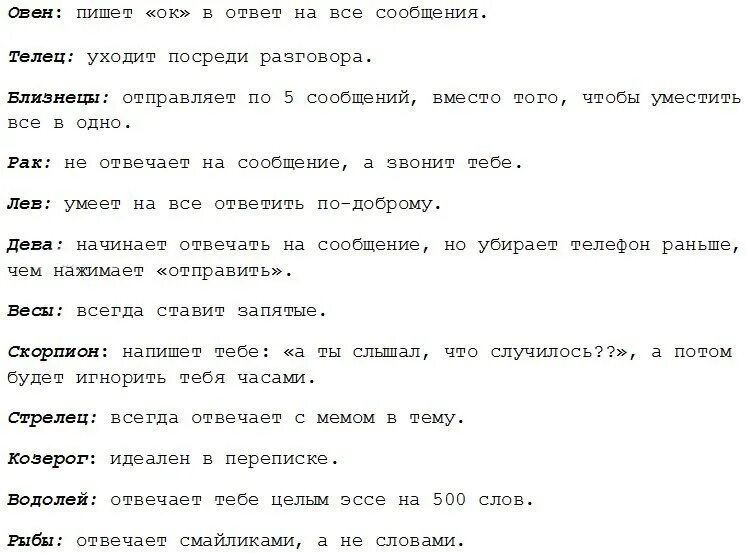 Овен: пишет «ок» в ответ на все сообщения.

Телец: уходит посреди разговора.

Близнецы: отправляет по 5 сообщений, вместо того, чтобы уместить все в одно.

Рак: не отвечает на сообщение, а звонит тебе.

Лев: умеет на все ответить по-доброму.

Дева: начинает отвечать на сообщение, но убирает телефон раньше, чем нажимает «отправить».

Весы: всегда ставит запятые.

Скорпион: напишет тебе: «а ты слышал, что случилось??», а потом будет игнорить тебя часами.

Стрелец: всегда отвечает с мемом в тему.

Козерог: идеален в переписке.

Водолей: отвечает тебе целым эссе на 500 слов.

Рыбы: отвечает смайликами, а не словами.